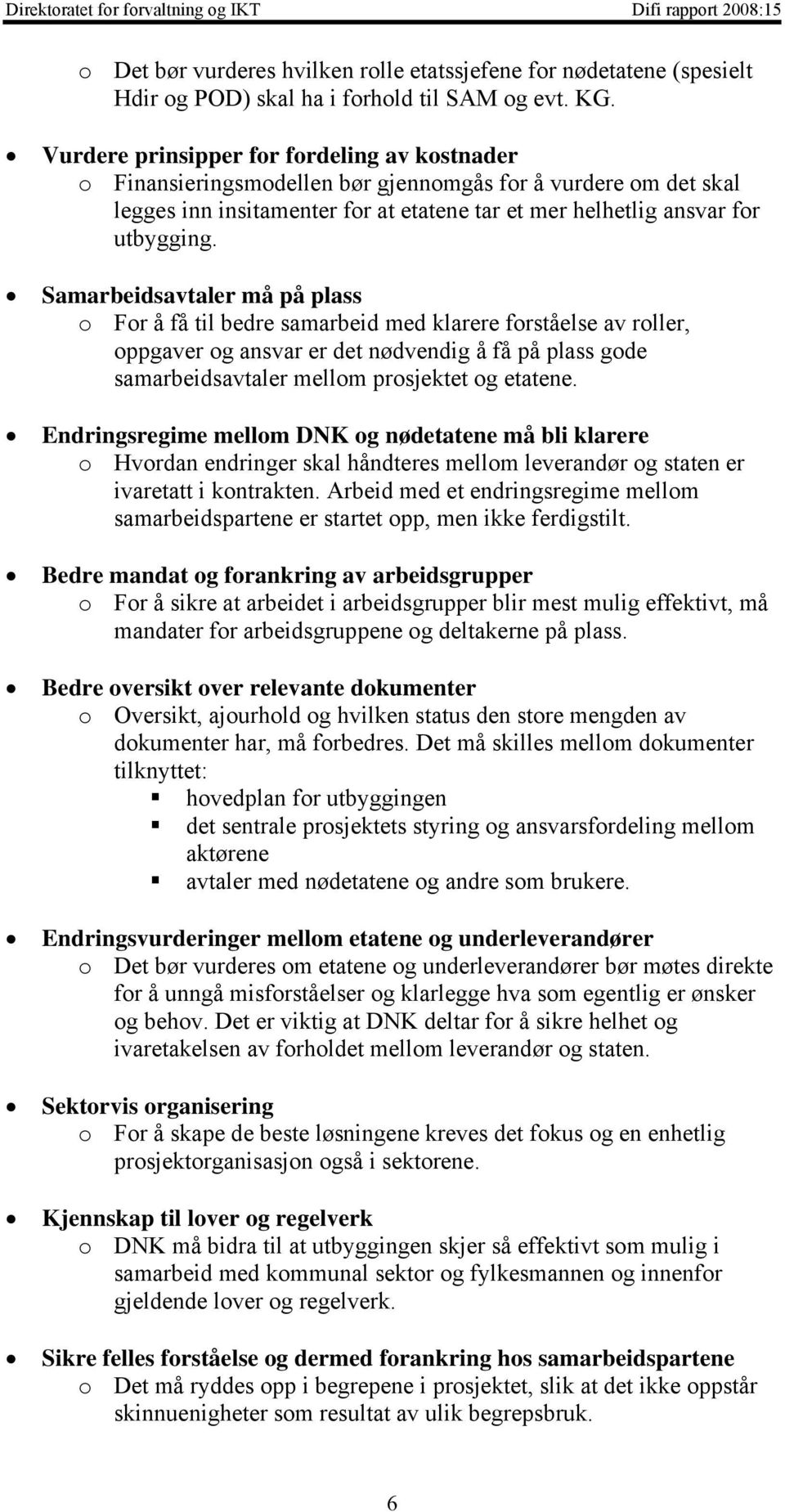 Direktoratet for forvaltning og IKT Difi rapport 2008:15

o Det bør vurderes hvilken rolle etatssjefene for nødetatene (spesielt Hdir og POD) skal ha i forhold til SAM og evt. KG.

• Vurdere prinsipper for fordeling av kostnader
o Finansieringsmodellen bør gjennomgås for å vurdere om det skal legges inn insitamenter for at etatene tar et mer helhetlig ansvar for utbygging.

• Samarbeidsavtaler må på plass
o For å få til bedre samarbeid med klarere forståelse av roller, oppgaver og ansvar er det nødvendig å få på plass gode samarbeidsavtaler mellom prosjektet og etatene.

• Endringsregime mellom DNK og nødetatene må bli klarere
o Hvordan endringer skal håndteres mellom leverandør og staten er ivaretatt i kontrakten. Arbeid med et endringsregime mellom samarbeidspartene er startet opp, men ikke ferdigstilt.

• Bedre mandat og forankring av arbeidsgrupper
o For å sikre at arbeidet i arbeidsgrupper blir mest mulig effektivt, må mandater for arbeidsgruppene og deltakerne på plass.

• Bedre oversikt over relevante dokumenter
o Oversikt, ajourhold og hvilken status den store mengden av dokumenter har, må forbedres. Det må skilles mellom dokumenter tilknyttet:
▪ hovedplan for utbyggingen
▪ det sentrale prosjektets styring og ansvarsfordeling mellom aktørene
▪ avtaler med nødetatene og andre som brukere.

• Endringsvurderinger mellom etatene og underleverandører
o Det bør vurderes om etatene og underleverandører bør møtes direkte for å unngå misforståelser og klarlegge hva som egentlig er ønsker og behov. Det er viktig at DNK deltar for å sikre helhet og ivaretakelsen av forholdet mellom leverandør og staten.

• Sektorvis organisering
o For å skape de beste løsningene kreves det fokus og en enhetlig prosjektorganisasjon også i sektorene.

• Kjennskap til lover og regelverk
o DNK må bidra til at utbyggingen skjer så effektivt som mulig i samarbeid med kommunal sektor og fylkesmannen og innenfor gjeldende lover og regelverk.

• Sikre felles forståelse og dermed forankring hos samarbeidspartene
o Det må ryddes opp i begrepene i prosjektet, slik at det ikke oppstår skinnuenigheter som resultat av ulik begrepsbruk.

6